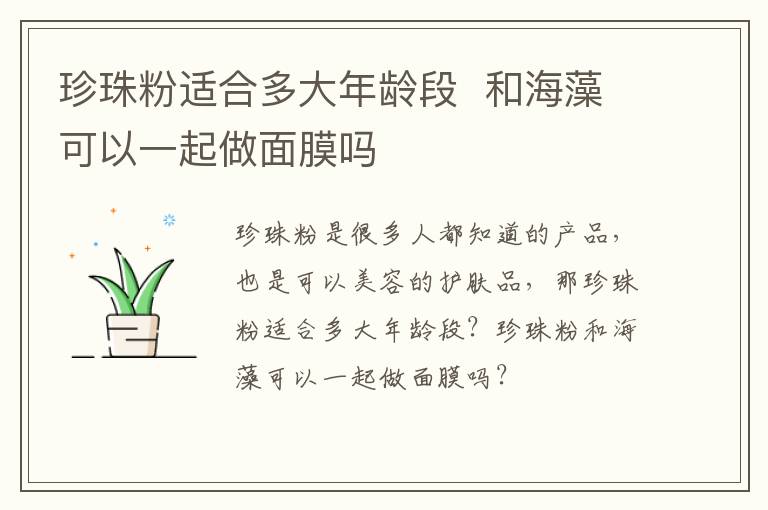 珍珠粉适合多大年龄段 和海藻可以一起做面膜吗

珍珠粉是很多人都知道的产品，也是可以美容的护肤品，那珍珠粉适合多大年龄段？珍珠粉和海藻可以一起做面膜吗？